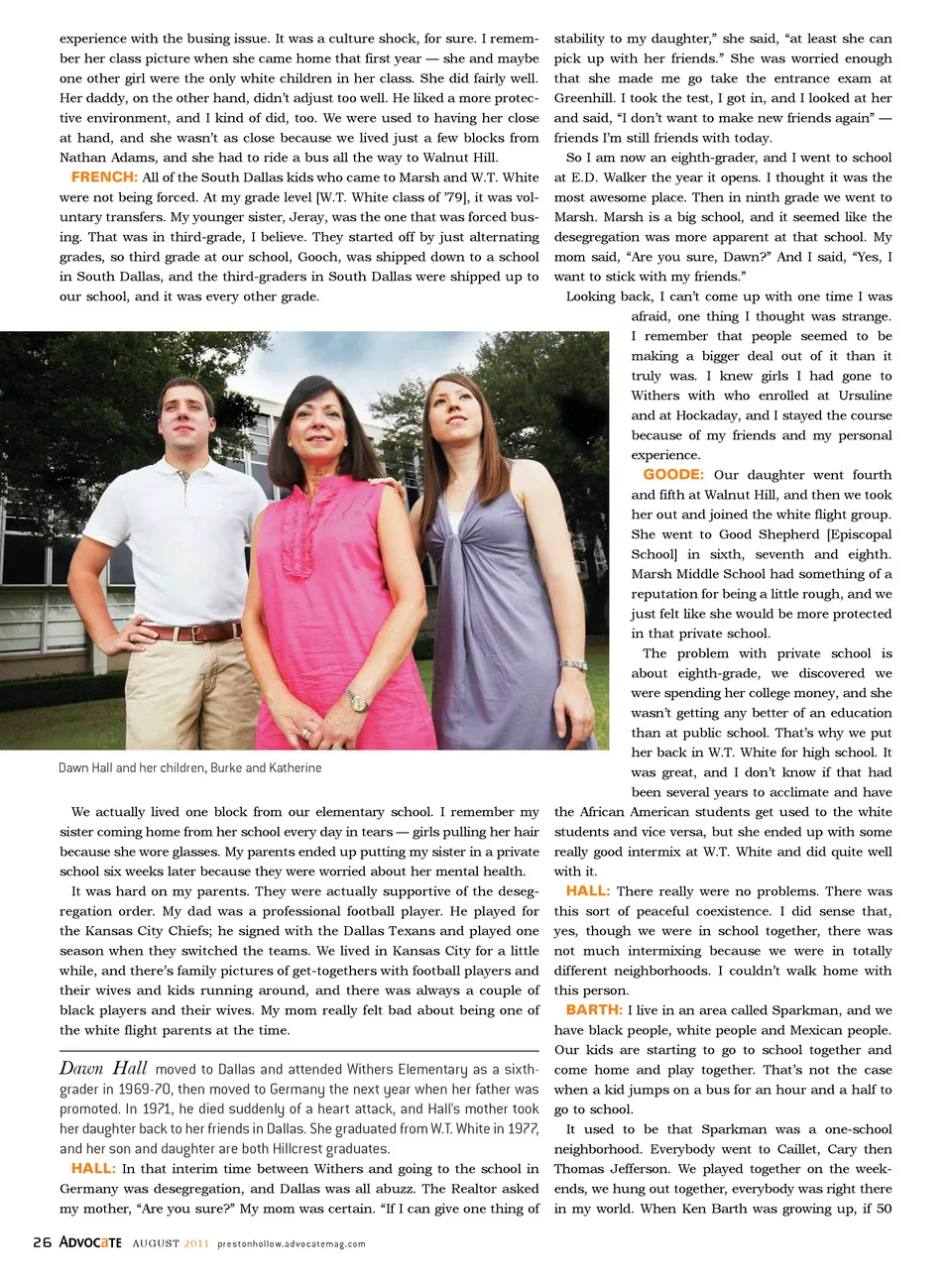 experience with the busing issue. It was a culture shock, for sure. I remember her class picture when she came home that first year — she and maybe one other girl were the only white children in her class. She did fairly well. Her daddy, on the other hand, didn't adjust too well. He liked a more protective environment, and I kind of did, too. We were used to having her close at hand, and she wasn't as close because we lived just a few blocks from Nathan Adams, and she had to ride a bus all the way to Walnut Hill.

FRENCH: All of the South Dallas kids who came to Marsh and W.T. White were not being forced. At my grade level [W.T. White class of '79], it was voluntary transfers. My younger sister, Jeray, was the one that was forced busing. That was in third-grade, I believe. They started off by just alternating grades, so third grade at our school, Gooch, was shipped down to a school in South Dallas, and the third-graders in South Dallas were shipped up to our school, and it was every other grade.

Dawn Hall and her children, Burke and Katherine

We actually lived one block from our elementary school. I remember my sister coming home from her school every day in tears — girls pulling her hair because she wore glasses. My parents ended up putting my sister in a private school six weeks later because they were worried about her mental health.

It was hard on my parents. They were actually supportive of the desegregation order. My dad was a professional football player. He played for the Kansas City Chiefs; he signed with the Dallas Texans and played one season when they switched the teams. We lived in Kansas City for a little while, and there's family pictures of get-togethers with football players and their wives and kids running around, and there was always a couple of black players and their wives. My mom really felt bad about being one of the white flight parents at the time.

Dawn Hall moved to Dallas and attended Withers Elementary as a sixth-grader in 1969-70, then moved to Germany the next year when her father was promoted. In 1971, he died suddenly of a heart attack, and Hall's mother took her daughter back to her friends in Dallas. She graduated from W.T. White in 1977, and her son and daughter are both Hillcrest graduates.

HALL: In that interim time between Withers and going to the school in Germany was desegregation, and Dallas was all abuzz. The Realtor asked my mother, "Are you sure?" My mom was certain. "If I can give one thing of stability to my daughter," she said, "at least she can pick up with her friends." She was worried enough that she made me go take the entrance exam at Greenhill. I took the test, I got in, and I looked at her and said, "I don't want to make new friends again" — friends I'm still friends with today.

So I am now an eighth-grader, and I went to school at E.D. Walker the year it opens. I thought it was the most awesome place. Then in ninth grade we went to Marsh. Marsh is a big school, and it seemed like the desegregation was more apparent at that school. My mom said, "Are you sure, Dawn?" And I said, "Yes, I want to stick with my friends."

Looking back, I can't come up with one time I was afraid, one thing I thought was strange. I remember that people seemed to be making a bigger deal out of it than it truly was. I knew girls I had gone to Withers with who enrolled at Ursuline and at Hockaday, and I stayed the course because of my friends and my personal experience.

GOODE: Our daughter went fourth and fifth at Walnut Hill, and then we took her out and joined the white flight group. She went to Good Shepherd [Episcopal School] in sixth, seventh and eighth. Marsh Middle School had something of a reputation for being a little rough, and we just felt like she would be more protected in that private school.

The problem with private school is about eighth-grade, we discovered we were spending her college money, and she wasn't getting any better of an education than at public school. That's why we put her back in W.T. White for high school. It was great, and I don't know if that had been several years to acclimate and have the African American students get used to the white students and vice versa, but she ended up with some really good intermix at W.T. White and did quite well with it.

HALL: There really were no problems. There was this sort of peaceful coexistence. I did sense that, yes, though we were in school together, there was not much intermixing because we were in totally different neighborhoods. I couldn't walk home with this person.

BARTH: I live in an area called Sparkman, and we have black people, white people and Mexican people. Our kids are starting to go to school together and come home and play together. That's not the case when a kid jumps on a bus for an hour and a half to go to school.

It used to be that Sparkman was a one-school neighborhood. Everybody went to Caillet, Cary then Thomas Jefferson. We played together on the weekends, we hung out together, everybody was right there in my world. When Ken Barth was growing up, if 50

26 ADVOCATE AUGUST 2011 prestonhollow.advocatemag.com